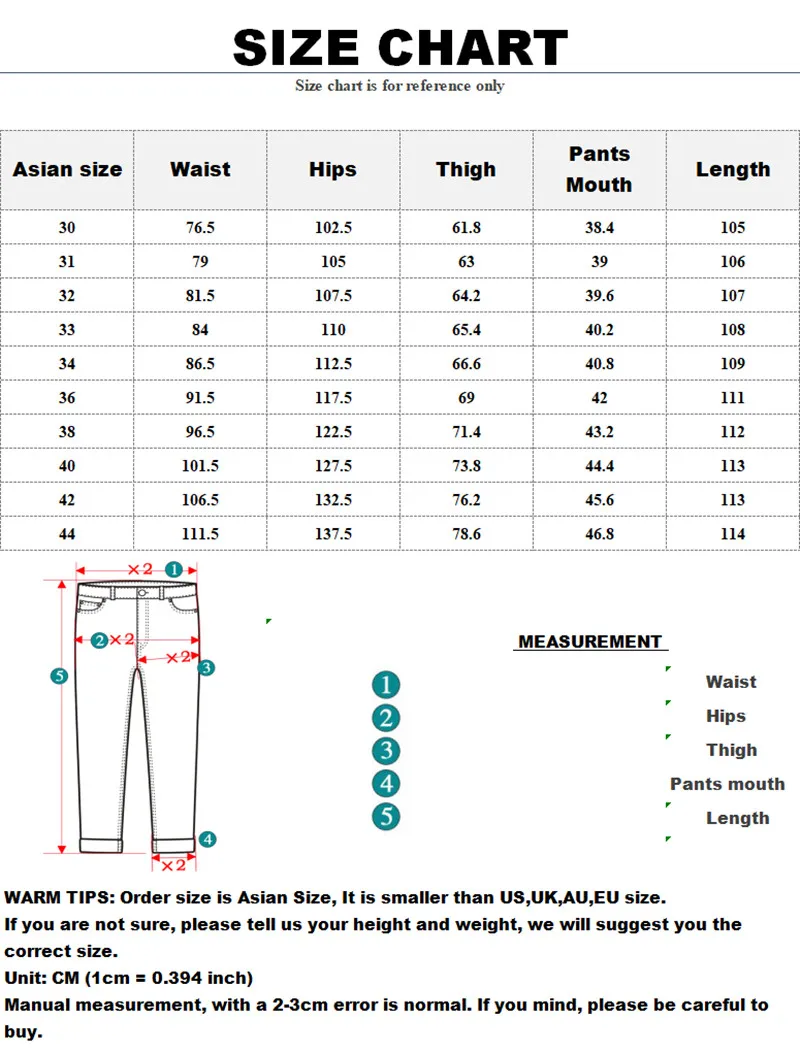 SIZE CHART

Size chart is for reference only

| Asian size | Waist | Hips | Thigh | Pants Mouth | Length |
|---|---|---|---|---|---|
| 30 | 76.5 | 102.5 | 61.8 | 38.4 | 105 |
| 31 | 79 | 105 | 63 | 39 | 106 |
| 32 | 81.5 | 107.5 | 64.2 | 39.6 | 107 |
| 33 | 84 | 110 | 65.4 | 40.2 | 108 |
| 34 | 86.5 | 112.5 | 66.6 | 40.8 | 109 |
| 36 | 91.5 | 117.5 | 69 | 42 | 111 |
| 38 | 96.5 | 122.5 | 71.4 | 43.2 | 112 |
| 40 | 101.5 | 127.5 | 73.8 | 44.4 | 113 |
| 42 | 106.5 | 132.5 | 76.2 | 45.6 | 113 |
| 44 | 111.5 | 137.5 | 78.6 | 46.8 | 114 |

×2 1
2 ×2
×2 3
5
4
×2

MEASUREMENT

1 Waist
2 Hips
3 Thigh
4 Pants mouth
5 Length

WARM TIPS: Order size is Asian Size, It is smaller than US,UK,AU,EU size.
If you are not sure, please tell us your height and weight, we will suggest you the correct size.
Unit: CM (1cm = 0.394 inch)
Manual measurement, with a 2-3cm error is normal. If you mind, please be careful to buy.